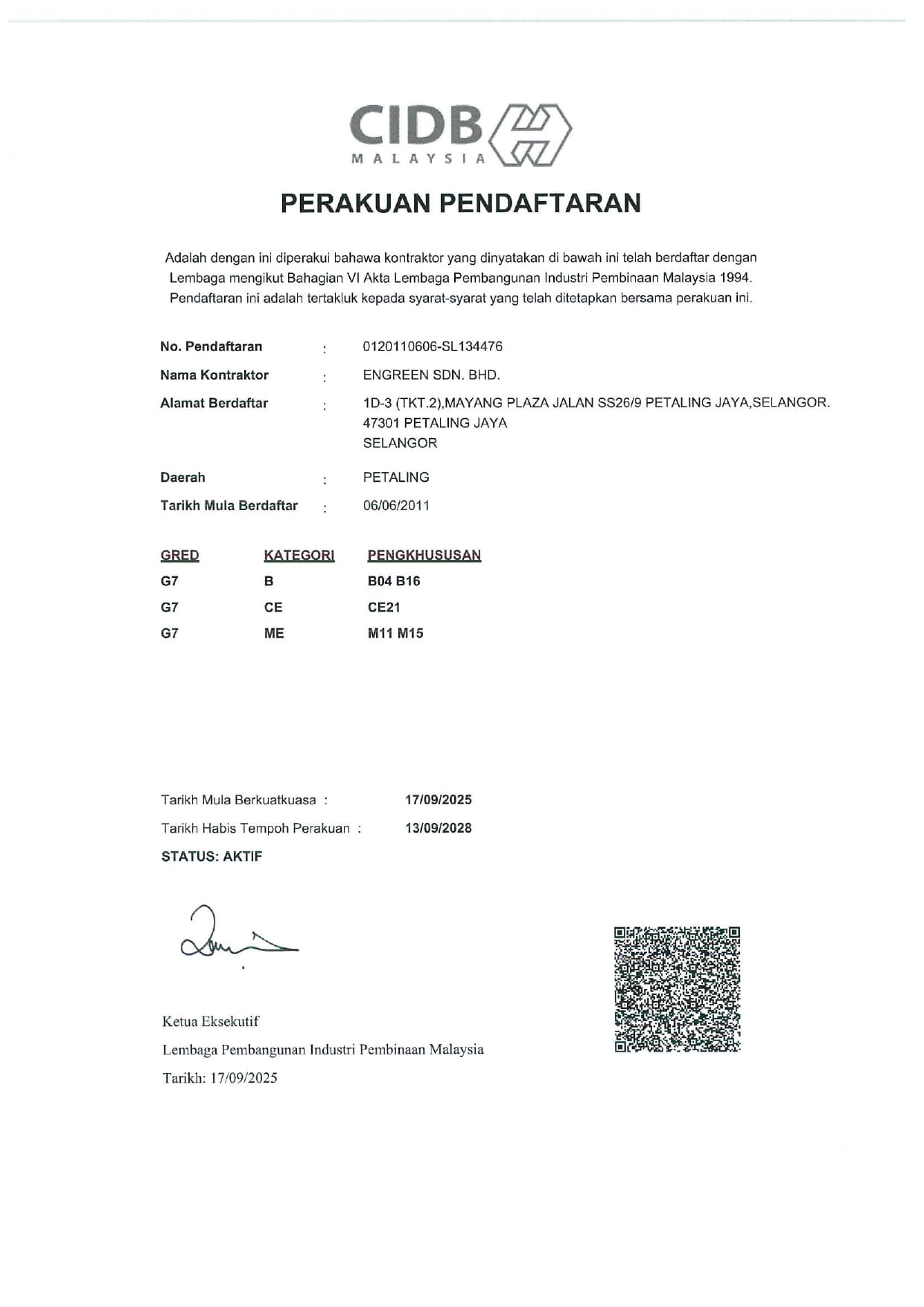 CIDB
MALAYSIA

PERAKUAN PENDAFTARAN

Adalah dengan ini diperakui bahawa kontraktor yang dinyatakan di bawah ini telah berdaftar dengan Lembaga mengikut Bahagian VI Akta Lembaga Pembangunan Industri Pembinaan Malaysia 1994. Pendaftaran ini adalah tertakluk kepada syarat-syarat yang telah ditetapkan bersama perakuan ini.

No. Pendaftaran : 0120110606-SL134476
Nama Kontraktor : ENGREEN SDN. BHD.
Alamat Berdaftar : 1D-3 (TKT.2),MAYANG PLAZA JALAN SS26/9 PETALING JAYA,SELANGOR.
47301 PETALING JAYA
SELANGOR
Daerah : PETALING
Tarikh Mula Berdaftar : 06/06/2011

| GRED | KATEGORI | PENGKHUSUSAN |
|---|---|---|
| G7 | B | B04 B16 |
| G7 | CE | CE21 |
| G7 | ME | M11 M15 |

Tarikh Mula Berkuatkuasa : 17/09/2025
Tarikh Habis Tempoh Perakuan : 13/09/2028
STATUS: AKTIF

Ketua Eksekutif
Lembaga Pembangunan Industri Pembinaan Malaysia
Tarikh: 17/09/2025